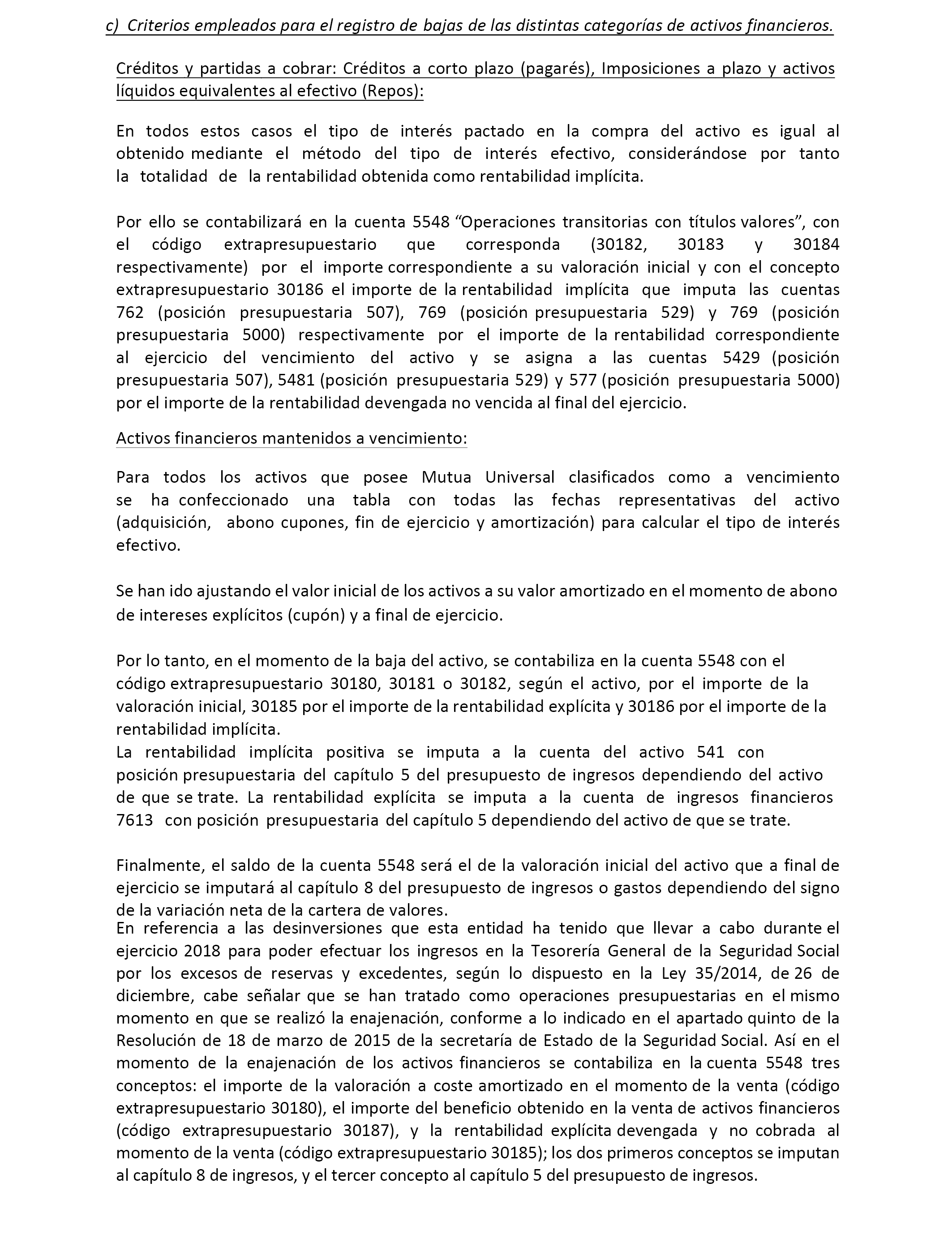 c) Criterios empleados para el registro de bajas de las distintas categorías de activos financieros.

Créditos y partidas a cobrar: Créditos a corto plazo (pagarés), Imposiciones a plazo y activos líquidos equivalentes al efectivo (Repos):

En todos estos casos el tipo de interés pactado en la compra del activo es igual al obtenido mediante el método del tipo de interés efectivo, considerándose por tanto la totalidad de la rentabilidad obtenida como rentabilidad implícita.

Por ello se contabilizará en la cuenta 5548 “Operaciones transitorias con títulos valores”, con el código extrapresupuestario que corresponda (30182, 30183 y 30184 respectivamente) por el importe correspondiente a su valoración inicial y con el concepto extrapresupuestario 30186 el importe de la rentabilidad implícita que imputa las cuentas 762 (posición presupuestaria 507), 769 (posición presupuestaria 529) y 769 (posición presupuestaria 5000) respectivamente por el importe de la rentabilidad correspondiente al ejercicio del vencimiento del activo y se asigna a las cuentas 5429 (posición presupuestaria 507), 5481 (posición presupuestaria 529) y 577 (posición presupuestaria 5000) por el importe de la rentabilidad devengada no vencida al final del ejercicio.

Activos financieros mantenidos a vencimiento:

Para todos los activos que posee Mutua Universal clasificados como a vencimiento se ha confeccionado una tabla con todas las fechas representativas del activo (adquisición, abono cupones, fin de ejercicio y amortización) para calcular el tipo de interés efectivo.

Se han ido ajustando el valor inicial de los activos a su valor amortizado en el momento de abono de intereses explícitos (cupón) y a final de ejercicio.

Por lo tanto, en el momento de la baja del activo, se contabiliza en la cuenta 5548 con el código extrapresupuestario 30180, 30181 o 30182, según el activo, por el importe de la valoración inicial, 30185 por el importe de la rentabilidad explícita y 30186 por el importe de la rentabilidad implícita.
La rentabilidad implícita positiva se imputa a la cuenta del activo 541 con posición presupuestaria del capítulo 5 del presupuesto de ingresos dependiendo del activo de que se trate. La rentabilidad explícita se imputa a la cuenta de ingresos financieros 7613 con posición presupuestaria del capítulo 5 dependiendo del activo de que se trate.

Finalmente, el saldo de la cuenta 5548 será el de la valoración inicial del activo que a final de ejercicio se imputará al capítulo 8 del presupuesto de ingresos o gastos dependiendo del signo de la variación neta de la cartera de valores.
En referencia a las desinversiones que esta entidad ha tenido que llevar a cabo durante el ejercicio 2018 para poder efectuar los ingresos en la Tesorería General de la Seguridad Social por los excesos de reservas y excedentes, según lo dispuesto en la Ley 35/2014, de 26 de diciembre, cabe señalar que se han tratado como operaciones presupuestarias en el mismo momento en que se realizó la enajenación, conforme a lo indicado en el apartado quinto de la Resolución de 18 de marzo de 2015 de la secretaría de Estado de la Seguridad Social. Así en el momento de la enajenación de los activos financieros se contabiliza en la cuenta 5548 tres conceptos: el importe de la valoración a coste amortizado en el momento de la venta (código extrapresupuestario 30180), el importe del beneficio obtenido en la venta de activos financieros (código extrapresupuestario 30187), y la rentabilidad explícita devengada y no cobrada al momento de la venta (código extrapresupuestario 30185); los dos primeros conceptos se imputan al capítulo 8 de ingresos, y el tercer concepto al capítulo 5 del presupuesto de ingresos.